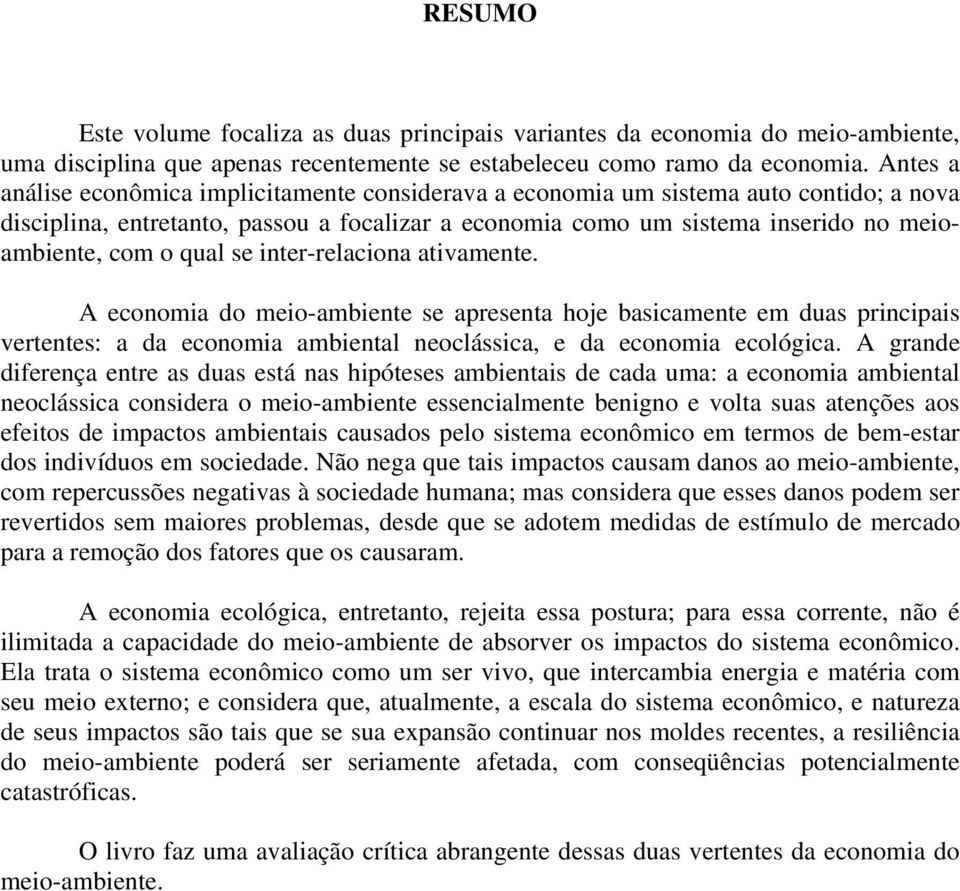 RESUMO

Este volume focaliza as duas principais variantes da economia do meio-ambiente, uma disciplina que apenas recentemente se estabeleceu como ramo da economia. Antes a análise econômica implicitamente considerava a economia um sistema auto contido; a nova disciplina, entretanto, passou a focalizar a economia como um sistema inserido no meio-ambiente, com o qual se inter-relaciona ativamente.

A economia do meio-ambiente se apresenta hoje basicamente em duas principais vertentes: a da economia ambiental neoclássica, e da economia ecológica. A grande diferença entre as duas está nas hipóteses ambientais de cada uma: a economia ambiental neoclássica considera o meio-ambiente essencialmente benigno e volta suas atenções aos efeitos de impactos ambientais causados pelo sistema econômico em termos de bem-estar dos indivíduos em sociedade. Não nega que tais impactos causam danos ao meio-ambiente, com repercussões negativas à sociedade humana; mas considera que esses danos podem ser revertidos sem maiores problemas, desde que se adotem medidas de estímulo de mercado para a remoção dos fatores que os causaram.

A economia ecológica, entretanto, rejeita essa postura; para essa corrente, não é ilimitada a capacidade do meio-ambiente de absorver os impactos do sistema econômico. Ela trata o sistema econômico como um ser vivo, que intercambia energia e matéria com seu meio externo; e considera que, atualmente, a escala do sistema econômico, e natureza de seus impactos são tais que se sua expansão continuar nos moldes recentes, a resiliência do meio-ambiente poderá ser seriamente afetada, com conseqüências potencialmente catastróficas.

O livro faz uma avaliação crítica abrangente dessas duas vertentes da economia do meio-ambiente.